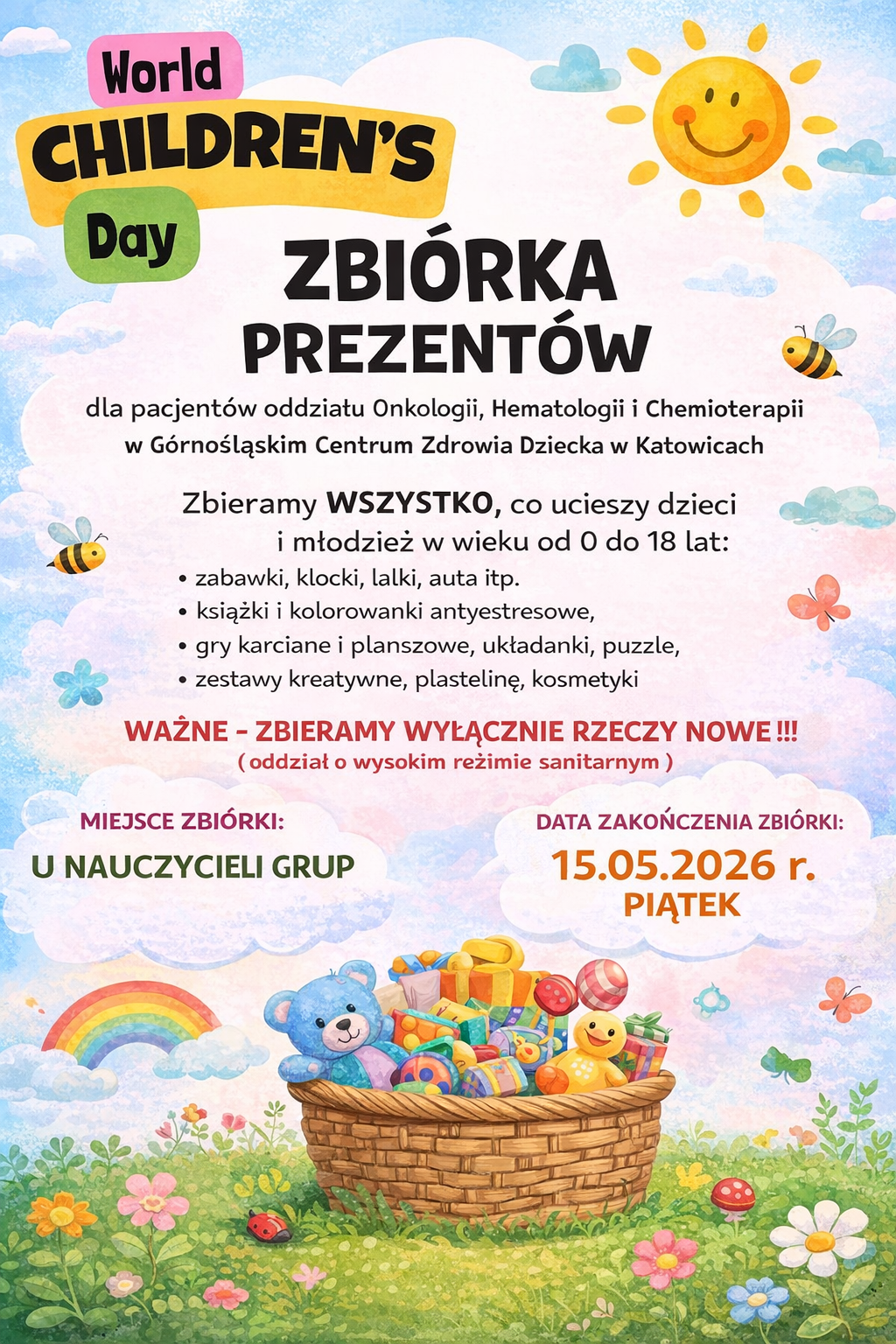 World CHILDREN'S Day

ZBIÓRKA PREZENTÓW

dla pacjentów oddziału Onkologii, Hematologii i Chemioterapii w Górnośląskim Centrum Zdrowia Dziecka w Katowicach

Zbieramy WSZYSTKO, co ucieszy dzieci i młodzież w wieku od 0 do 18 lat:
• zabawki, klocki, lalki, auta itp.
• książki i kolorowanki antyestresowe,
• gry karciane i planszowe, układanki, puzzle,
• zestawy kreatywne, plastelinę, kosmetyki

WAŻNE - ZBIERAMY WYŁĄCZNIE RZECZY NOWE !!!
( oddział o wysokim reżimie sanitarnym )

MIEJSCE ZBIÓRKI:
U NAUCZYCIELI GRUP

DATA ZAKOŃCZENIA ZBIÓRKI:
15.05.2026 r.
PIĄTEK